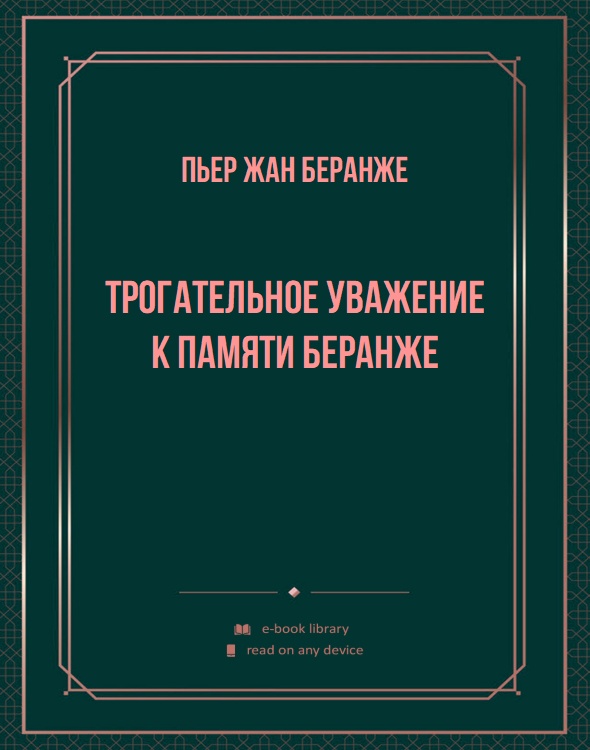 ПЬЕР ЖАН БЕРАНЖЕ

ТРОГАТЕЛЬНОЕ УВАЖЕНИЕ К ПАМЯТИ БЕРАНЖЕ

e-book library
read on any device